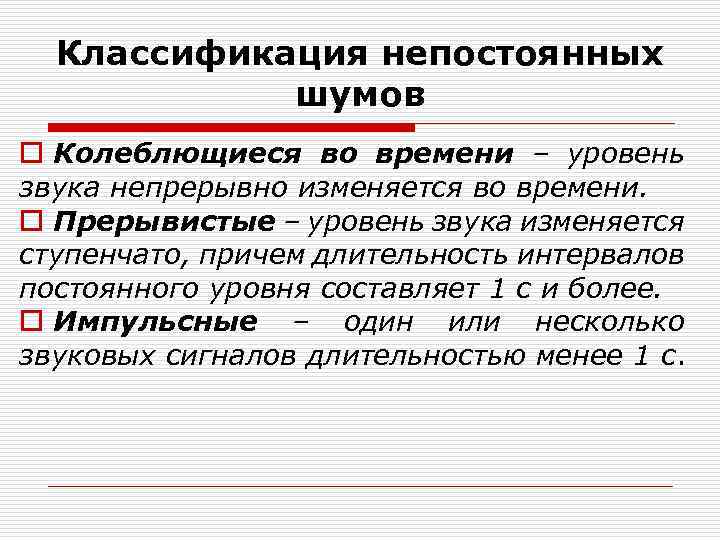 Классификация непостоянных шумов

Колеблющиеся во времени – уровень звука непрерывно изменяется во времени.

Прерывистые – уровень звука изменяется ступенчато, причем длительность интервалов постоянного уровня составляет 1 с и более.

Импульсные – один или несколько звуковых сигналов длительностью менее 1 с.